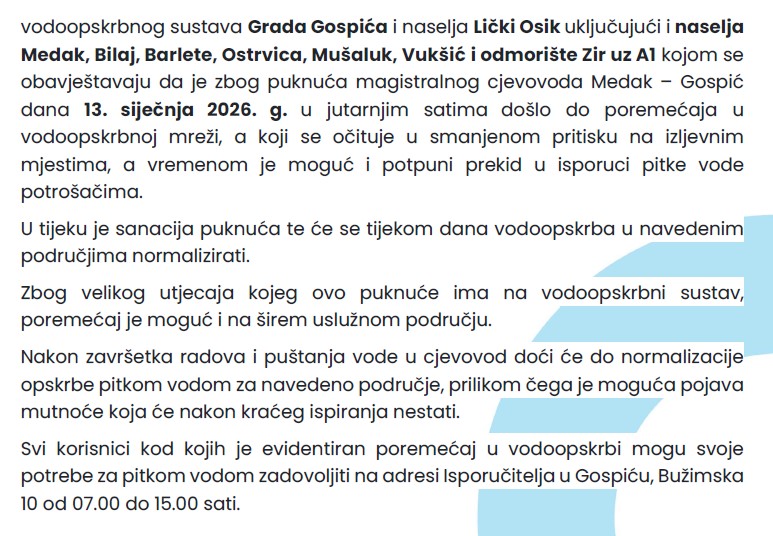 vodoopskrbnog sustava Grada Gospića i naselja Lički Osik uključujući i naselja Medak, Bilaj, Barlete, Ostrvica, Mušaluk, Vukšić i odmorište Zir uz A1 kojom se obavještavaju da je zbog puknuća magistralnog cjevovoda Medak – Gospić dana 13. siječnja 2026. g. u jutarnjim satima došlo do poremećaja u vodoopskrbnoj mreži, a koji se očituje u smanjenom pritisku na izljevnim mjestima, a vremenom je moguć i potpuni prekid u isporuci pitke vode potrošačima.

U tijeku je sanacija puknuća te će se tijekom dana vodoopskrba u navedenim područjima normalizirati.

Zbog velikog utjecaja kojeg ovo puknuće ima na vodoopskrbni sustav, poremećaj je moguć i na širem uslužnom području.

Nakon završetka radova i puštanja vode u cjevovod doći će do normalizacije opskrbe pitkom vodom za navedeno područje, prilikom čega je moguća pojava mutnoće koja će nakon kraćeg ispiranja nestati.

Svi korisnici kod kojih je evidentiran poremećaj u vodoopskrbi mogu svoje potrebe za pitkom vodom zadovoljiti na adresi Isporučitelja u Gospiću, Bužimska 10 od 07.00 do 15.00 sati.